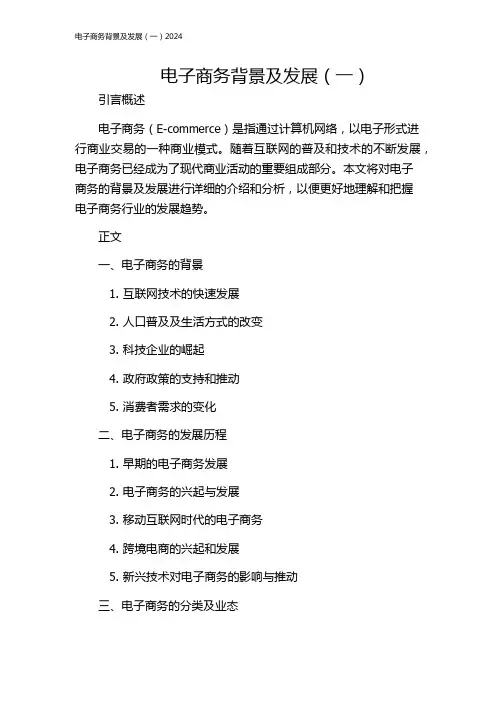 电子商务背景及发展（一）2024

电子商务背景及发展（一）

引言概述

电子商务（E-commerce）是指通过计算机网络，以电子形式进行商业交易的一种商业模式。随着互联网的普及和技术的不断发展，电子商务已经成为了现代商业活动的重要组成部分。本文将对电子商务的背景及发展进行详细的介绍和分析，以便更好地理解和把握电子商务行业的发展趋势。

正文

一、电子商务的背景

1. 互联网技术的快速发展

2. 人口普及及生活方式的改变

3. 科技企业的崛起

4. 政府政策的支持和推动

5. 消费者需求的变化

二、电子商务的发展历程

1. 早期的电子商务发展

2. 电子商务的兴起与发展

3. 移动互联网时代的电子商务

4. 跨境电商的兴起和发展

5. 新兴技术对电子商务的影响与推动

三、电子商务的分类及业态